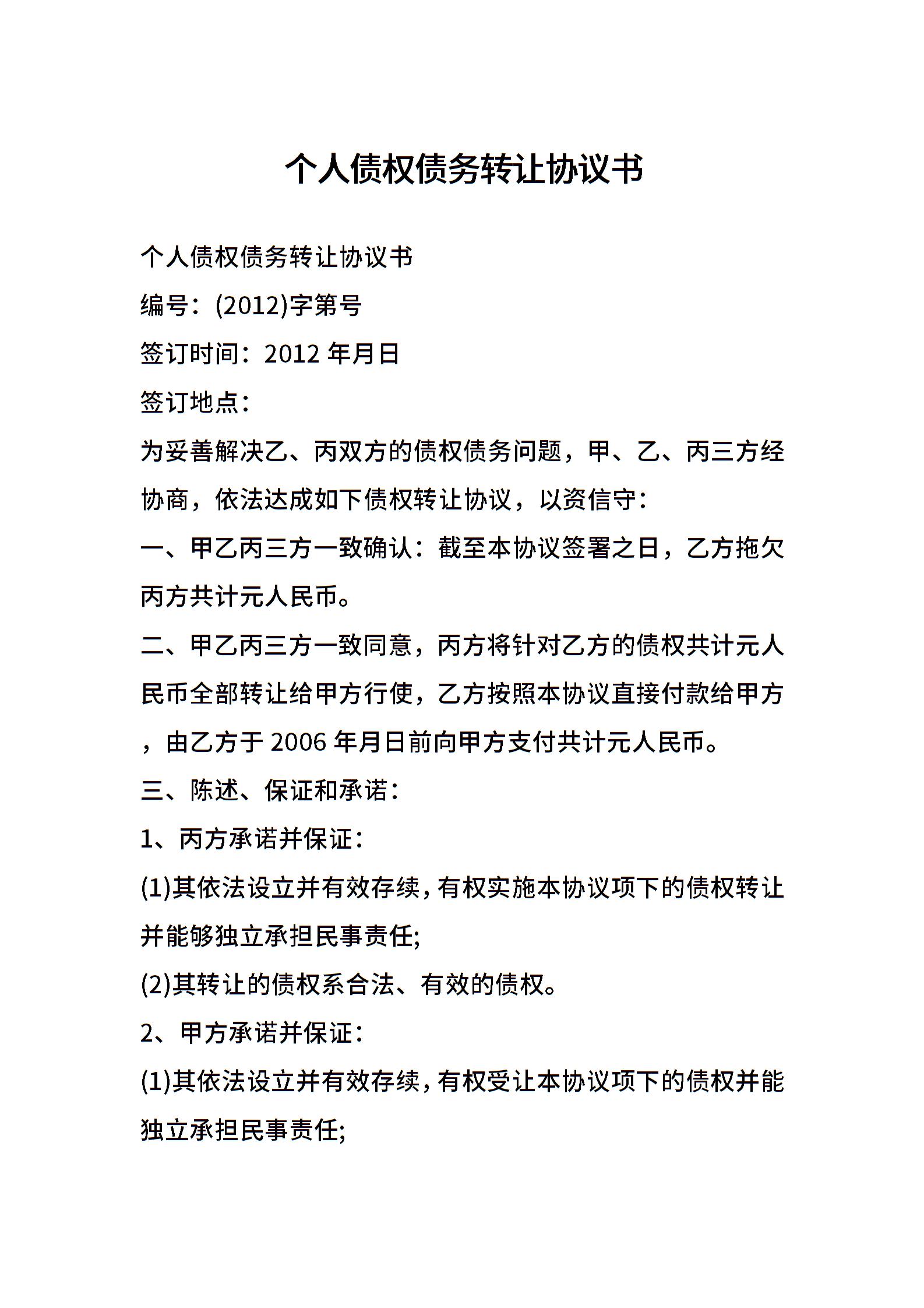 个人债权债务转让协议书

个人债权债务转让协议书

编号：(2012)字第号

签订时间：2012 年月日

签订地点：

为妥善解决乙、丙双方的债权债务问题，甲、乙、丙三方经协商，依法达成如下债权转让协议，以资信守：

一、甲乙丙三方一致确认：截至本协议签署之日，乙方拖欠丙方共计元人民币。

二、甲乙丙三方一致同意，丙方将针对乙方的债权共计元人民币全部转让给甲方行使，乙方按照本协议直接付款给甲方，由乙方于 2006 年月日前向甲方支付共计元人民币。

三、陈述、保证和承诺：

1、丙方承诺并保证：

(1)其依法设立并有效存续，有权实施本协议项下的债权转让并能够独立承担民事责任;

(2)其转让的债权系合法、有效的债权。

2、甲方承诺并保证：

(1)其依法设立并有效存续，有权受让本协议项下的债权并能独立承担民事责任;